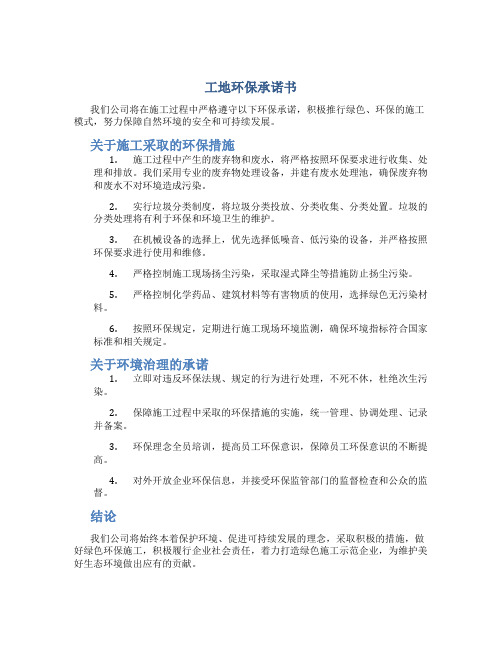 工地环保承诺书

我们公司将在施工过程中严格遵守以下环保承诺，积极推行绿色、环保的施工模式，努力保障自然环境的安全和可持续发展。

关于施工采取的环保措施

1. 施工过程中产生的废弃物和废水，将严格按照环保要求进行收集、处理和排放。我们采用专业的废弃物处理设备，并建有废水处理池，确保废弃物和废水不对环境造成污染。

2. 实行垃圾分类制度，将垃圾分类投放、分类收集、分类处置。垃圾的分类处理将有利于环保和环境卫生的维护。

3. 在机械设备的选择上，优先选择低噪音、低污染的设备，并严格按照环保要求进行使用和维修。

4. 严格控制施工现场扬尘污染，采取湿式降尘等措施防止扬尘污染。

5. 严格控制化学药品、建筑材料等有害物质的使用，选择绿色无污染材料。

6. 按照环保规定，定期进行施工现场环境监测，确保环境指标符合国家标准和相关规定。

关于环境治理的承诺

1. 立即对违反环保法规、规定的行为进行处理，不死不休，杜绝次生污染。

2. 保障施工过程中采取的环保措施的实施，统一管理、协调处理、记录并备案。

3. 环保理念全员培训，提高员工环保意识，保障员工环保意识的不断提高。

4. 对外开放企业环保信息，并接受环保监管部门的监督检查和公众的监督。

结论

我们公司将始终本着保护环境、促进可持续发展的理念，采取积极的措施，做好绿色环保施工，积极履行企业社会责任，着力打造绿色施工示范企业，为维护美好生态环境做出应有的贡献。